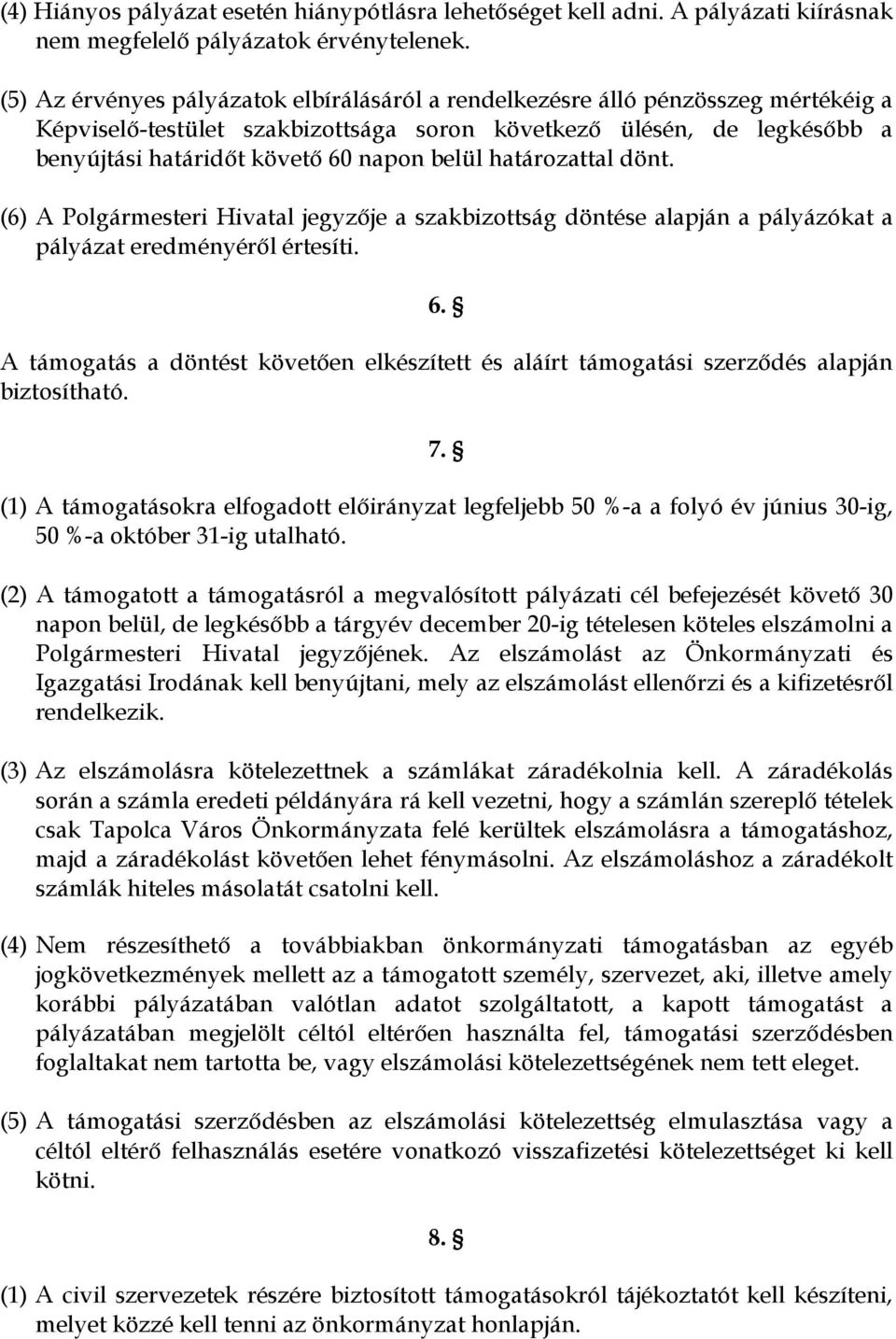 (4) Hiányos pályázat esetén hiánypótlásra lehetőséget kell adni. A pályázati kiírásnak nem megfelelő pályázatok érvénytelenek.

(5) Az érvényes pályázatok elbírálásáról a rendelkezésre álló pénzösszeg mértékéig a Képviselő-testület szakbizottsága soron következő ülésén, de legkésőbb a benyújtási határidőt követő 60 napon belül határozattal dönt.

(6) A Polgármesteri Hivatal jegyzője a szakbizottság döntése alapján a pályázókat a pályázat eredményéről értesíti.

6. §

A támogatás a döntést követően elkészített és aláírt támogatási szerződés alapján biztosítható.

7. §

(1) A támogatásokra elfogadott előirányzat legfeljebb 50 %-a a folyó év június 30-ig, 50 %-a október 31-ig utalható.

(2) A támogatott a támogatásról a megvalósított pályázati cél befejezését követő 30 napon belül, de legkésőbb a tárgyév december 20-ig tételesen köteles elszámolni a Polgármesteri Hivatal jegyzőjének. Az elszámolást az Önkormányzati és Igazgatási Irodának kell benyújtani, mely az elszámolást ellenőrzi és a kifizetésről rendelkezik.

(3) Az elszámolásra kötelezettnek a számlákat záradékolnia kell. A záradékolás során a számla eredeti példányára rá kell vezetni, hogy a számlán szereplő tételek csak Tapolca Város Önkormányzata felé kerültek elszámolásra a támogatáshoz, majd a záradékolást követően lehet fénymásolni. Az elszámoláshoz a záradékolt számlák hiteles másolatát csatolni kell.

(4) Nem részesíthető a továbbiakban önkormányzati támogatásban az egyéb jogkövetkezmények mellett az a támogatott személy, szervezet, aki, illetve amely korábbi pályázatában valótlan adatot szolgáltatott, a kapott támogatást a pályázatában megjelölt céltól eltérően használta fel, támogatási szerződésben foglaltakat nem tartotta be, vagy elszámolási kötelezettségének nem tett eleget.

(5) A támogatási szerződésben az elszámolási kötelezettség elmulasztása vagy a céltól eltérő felhasználás esetére vonatkozó visszafizetési kötelezettséget ki kell kötni.

8. §

(1) A civil szervezetek részére biztosított támogatásokról tájékoztatót kell készíteni, melyet közzé kell tenni az önkormányzat honlapján.